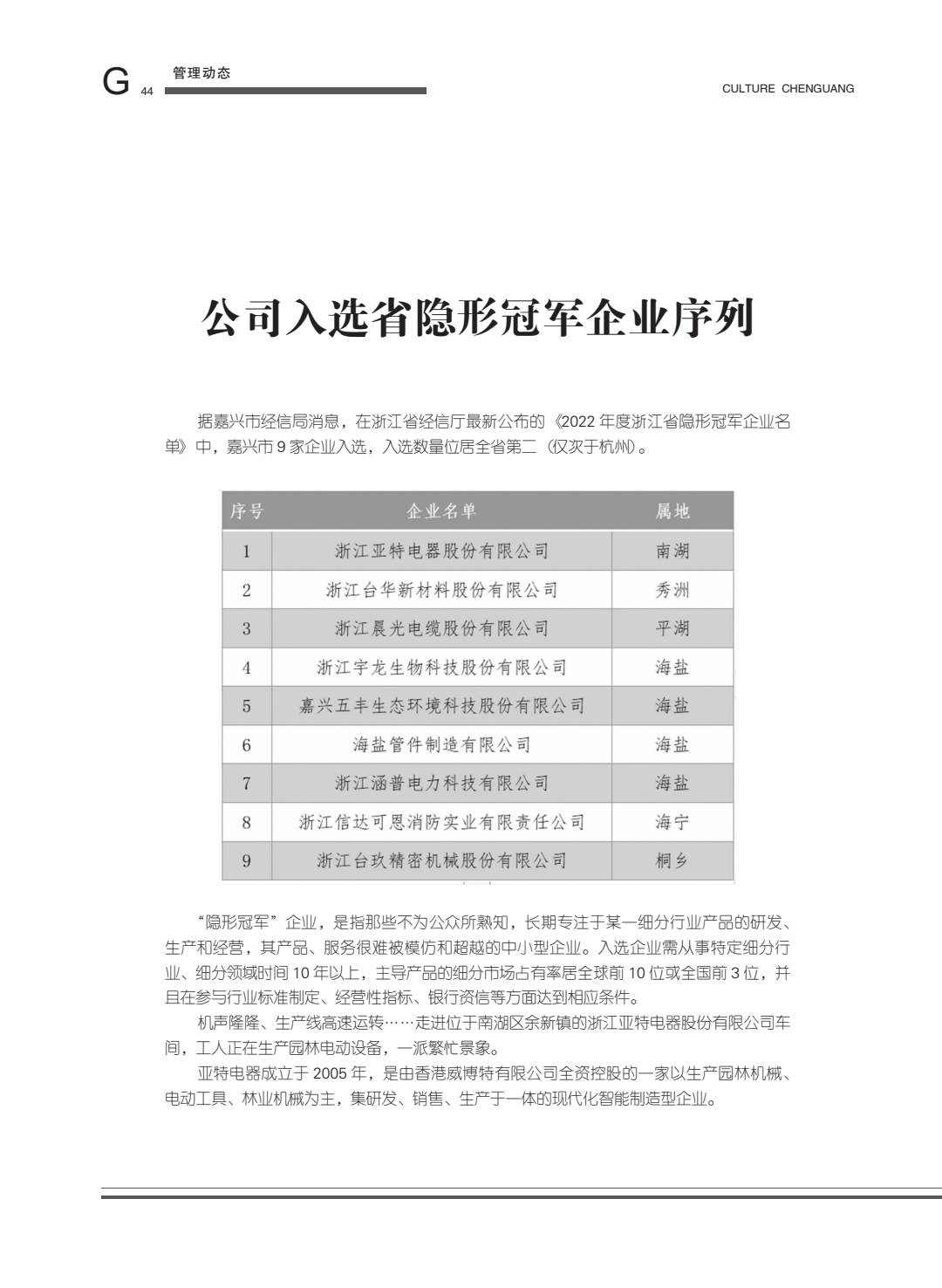 G 44 管理动态

CULTURE CHENGUANG

公司入选省隐形冠军企业序列

据嘉兴市经信局消息，在浙江省经信厅最新公布的《2022 年度浙江省隐形冠军企业名单》中，嘉兴市 9 家企业入选，入选数量位居全省第二（仅次于杭州）。

| 序号 | 企业名单 | 属地 |
|---|---|---|
| 1 | 浙江亚特电器股份有限公司 | 南湖 |
| 2 | 浙江台华新材料股份有限公司 | 秀洲 |
| 3 | 浙江晨光电缆股份有限公司 | 平湖 |
| 4 | 浙江宇龙生物科技股份有限公司 | 海盐 |
| 5 | 嘉兴五丰生态环境科技股份有限公司 | 海盐 |
| 6 | 海盐管件制造有限公司 | 海盐 |
| 7 | 浙江涵普电力科技有限公司 | 海盐 |
| 8 | 浙江信达可恩消防实业有限责任公司 | 海宁 |
| 9 | 浙江台玖精密机械股份有限公司 | 桐乡 |

“隐形冠军”企业，是指那些不为公众所熟知，长期专注于某一细分行业产品的研发、生产和经营，其产品、服务很难被模仿和超越的中小型企业。入选企业需从事特定细分行业、细分领域时间 10 年以上，主导产品的细分市场占有率居全球前 10 位或全国前 3 位，并且在参与行业标准制定、经营性指标、银行资信等方面达到相应条件。

机声隆隆、生产线高速运转……走进位于南湖区余新镇的浙江亚特电器股份有限公司车间，工人正在生产园林电动设备，一派繁忙景象。

亚特电器成立于 2005 年，是由香港威博特有限公司全资控股的一家以生产园林机械、电动工具、林业机械为主，集研发、销售、生产于一体的现代化智能制造型企业。